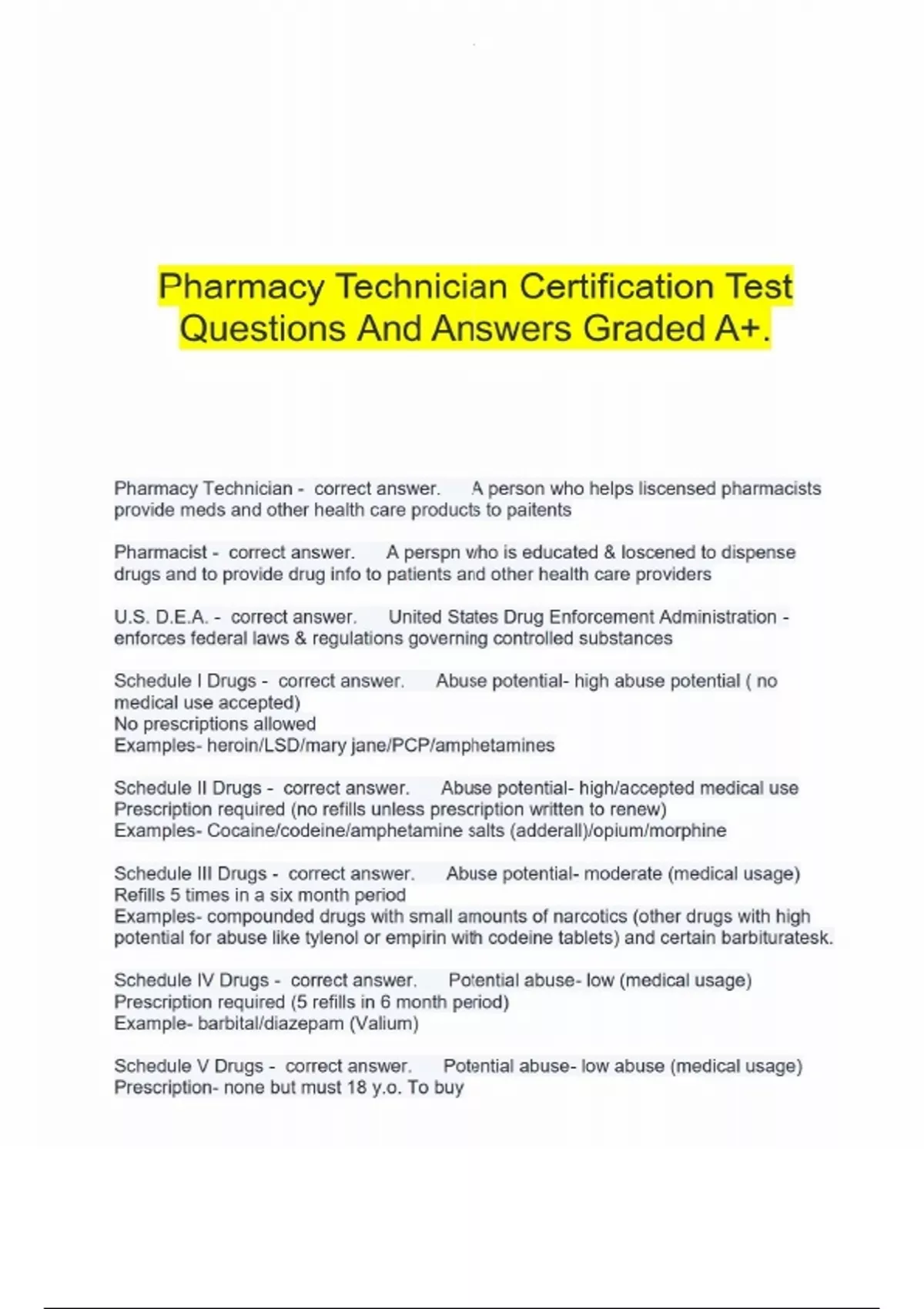 Pharmacy Technician Certification Test Questions And Answers Graded A+.

Pharmacy Technician - correct answer. A person who helps liscensed pharmacists provide meds and other health care products to paitents

Pharmacist - correct answer. A perspn who is educated & loscened to dispense drugs and to provide drug info to patients and other health care providers

U.S. D.E.A. - correct answer. United States Drug Enforcement Administration - enforces federal laws & regulations governing controlled substances

Schedule I Drugs - correct answer. Abuse potential- high abuse potential ( no medical use accepted)
No prescriptions allowed
Examples- heroin/LSD/mary jane/PCP/amphetamines

Schedule II Drugs - correct answer. Abuse potential- high/accepted medical use
Prescription required (no refills unless prescription written to renew)
Examples- Cocaine/codeine/amphetamine salts (adderall)/opium/morphine

Schedule III Drugs - correct answer. Abuse potential- moderate (medical usage)
Refills 5 times in a six month period
Examples- compounded drugs with small amounts of narcotics (other drugs with high potential for abuse like tylenol or empirin with codeine tablets) and certain barbituratesk.

Schedule IV Drugs - correct answer. Potential abuse- low (medical usage)
Prescription required (5 refills in 6 month period)
Example- barbital/diazepam (Valium)

Schedule V Drugs - correct answer. Potential abuse- low abuse (medical usage)
Prescription- none but must 18 y.o. To buy